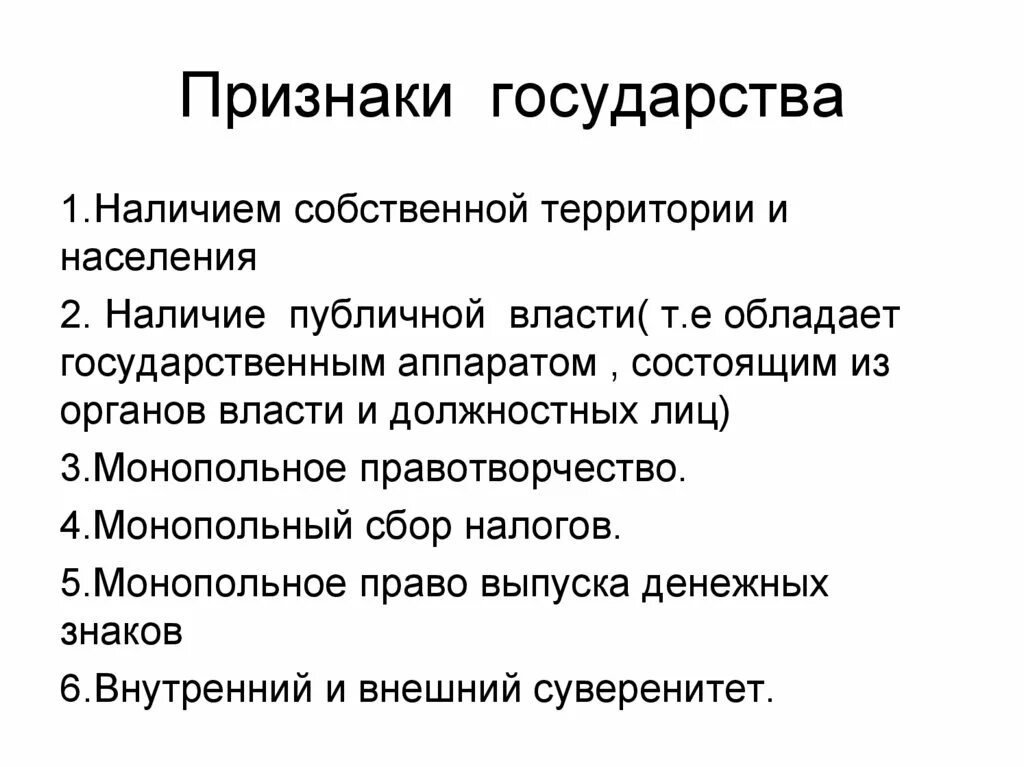 Признаки государства

1.Наличием собственной территории и населения

2. Наличие публичной власти( т.е обладает государственным аппаратом , состоящим из органов власти и должностных лиц)

3.Монопольное правотворчество.

4.Монопольный сбор налогов.

5.Монопольное право выпуска денежных знаков

6.Внутренний и внешний суверенитет.